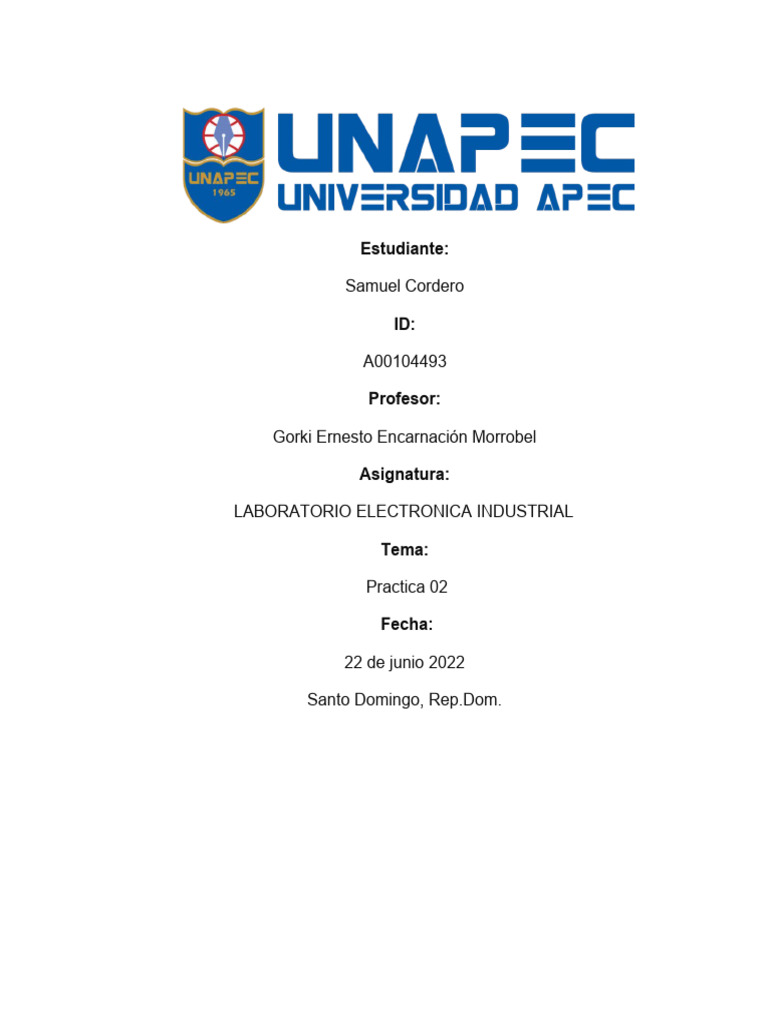 UNAPEC
1965

UNAPEC
UNIVERSIDAD APEC

Estudiante:

Samuel Cordero

ID:

A00104493

Profesor:

Gorki Ernesto Encarnación Morrobel

Asignatura:

LABORATORIO ELECTRONICA INDUSTRIAL

Tema:

Practica 02

Fecha:

22 de junio 2022

Santo Domingo, Rep.Dom.